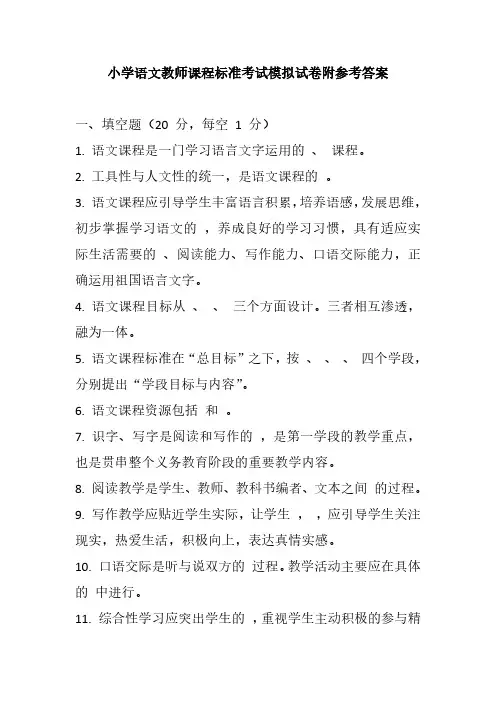 小学语文教师课程标准考试模拟试卷附参考答案

一、填空题（20 分，每空 1 分）

1. 语文课程是一门学习语言文字运用的 、 课程。

2. 工具性与人文性的统一，是语文课程的 。

3. 语文课程应引导学生丰富语言积累，培养语感，发展思维，初步掌握学习语文的 ，养成良好的学习习惯，具有适应实际生活需要的 、阅读能力、写作能力、口语交际能力，正确运用祖国语言文字。

4. 语文课程目标从 、 、 三个方面设计。三者相互渗透，融为一体。

5. 语文课程标准在“总目标”之下，按 、 、 、 四个学段，分别提出“学段目标与内容”。

6. 语文课程资源包括 和 。

7. 识字、写字是阅读和写作的 ，是第一学段的教学重点，也是贯串整个义务教育阶段的重要教学内容。

8. 阅读教学是学生、教师、教科书编者、文本之间 的过程。

9. 写作教学应贴近学生实际，让学生 ， ，应引导学生关注现实，热爱生活，积极向上，表达真情实感。

10. 口语交际是听与说双方的 过程。教学活动主要应在具体的 中进行。

11. 综合性学习应突出学生的 ，重视学生主动积极的参与精